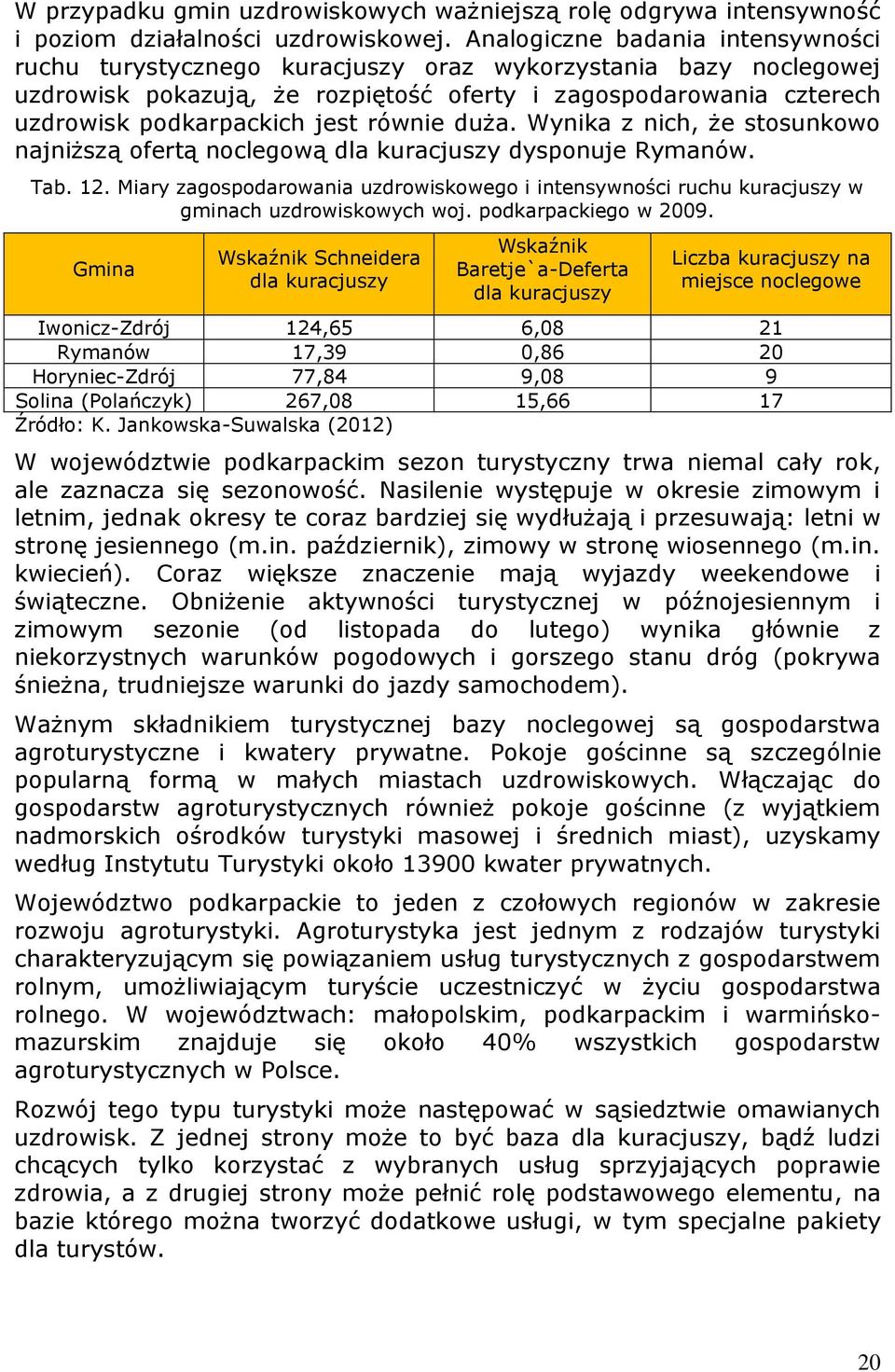 W przypadku gmin uzdrowiskowych ważniejszą rolę odgrywa intensywność i poziom działalności uzdrowiskowej. Analogiczne badania intensywności ruchu turystycznego kuracjuszy oraz wykorzystania bazy noclegowej uzdrowisk pokazują, że rozpiętość oferty i zagospodarowania czterech uzdrowisk podkarpackich jest równie duża. Wynika z nich, że stosunkowo najniższą ofertą noclegową dla kuracjuszy dysponuje Rymanów.

Tab. 12. Miary zagospodarowania uzdrowiskowego i intensywności ruchu kuracjuszy w gminach uzdrowiskowych woj. podkarpackiego w 2009.

| Gmina | Wskaźnik Schneidera dla kuracjuszy | Wskaźnik Baretje`a-Deferta dla kuracjuszy | Liczba kuracjuszy na miejsce noclegowe |
|---|---|---|---|
| Iwonicz-Zdrój | 124,65 | 6,08 | 21 |
| Rymanów | 17,39 | 0,86 | 20 |
| Horyniec-Zdrój | 77,84 | 9,08 | 9 |
| Solina (Polańczyk) | 267,08 | 15,66 | 17 |

Źródło: K. Jankowska-Suwalska (2012)

W województwie podkarpackim sezon turystyczny trwa niemal cały rok, ale zaznacza się sezonowość. Nasilenie występuje w okresie zimowym i letnim, jednak okresy te coraz bardziej się wydłużają i przesuwają: letni w stronę jesiennego (m.in. październik), zimowy w stronę wiosennego (m.in. kwiecień). Coraz większe znaczenie mają wyjazdy weekendowe i świąteczne. Obniżenie aktywności turystycznej w późnojesiennym i zimowym sezonie (od listopada do lutego) wynika głównie z niekorzystnych warunków pogodowych i gorszego stanu dróg (pokrywa śnieżna, trudniejsze warunki do jazdy samochodem).

Ważnym składnikiem turystycznej bazy noclegowej są gospodarstwa agroturystyczne i kwatery prywatne. Pokoje gościnne są szczególnie popularną formą w małych miastach uzdrowiskowych. Włączając do gospodarstw agroturystycznych również pokoje gościnne (z wyjątkiem nadmorskich ośrodków turystyki masowej i średnich miast), uzyskamy według Instytutu Turystyki około 13900 kwater prywatnych.

Województwo podkarpackie to jeden z czołowych regionów w zakresie rozwoju agroturystyki. Agroturystyka jest jednym z rodzajów turystyki charakteryzującym się powiązaniem usług turystycznych z gospodarstwem rolnym, umożliwiającym turyście uczestniczyć w życiu gospodarstwa rolnego. W województwach: małopolskim, podkarpackim i warmińsko-mazurskim znajduje się około 40% wszystkich gospodarstw agroturystycznych w Polsce.

Rozwój tego typu turystyki może następować w sąsiedztwie omawianych uzdrowisk. Z jednej strony może to być baza dla kuracjuszy, bądź ludzi chcących tylko korzystać z wybranych usług sprzyjających poprawie zdrowia, a z drugiej strony może pełnić rolę podstawowego elementu, na bazie którego można tworzyć dodatkowe usługi, w tym specjalne pakiety dla turystów.

20